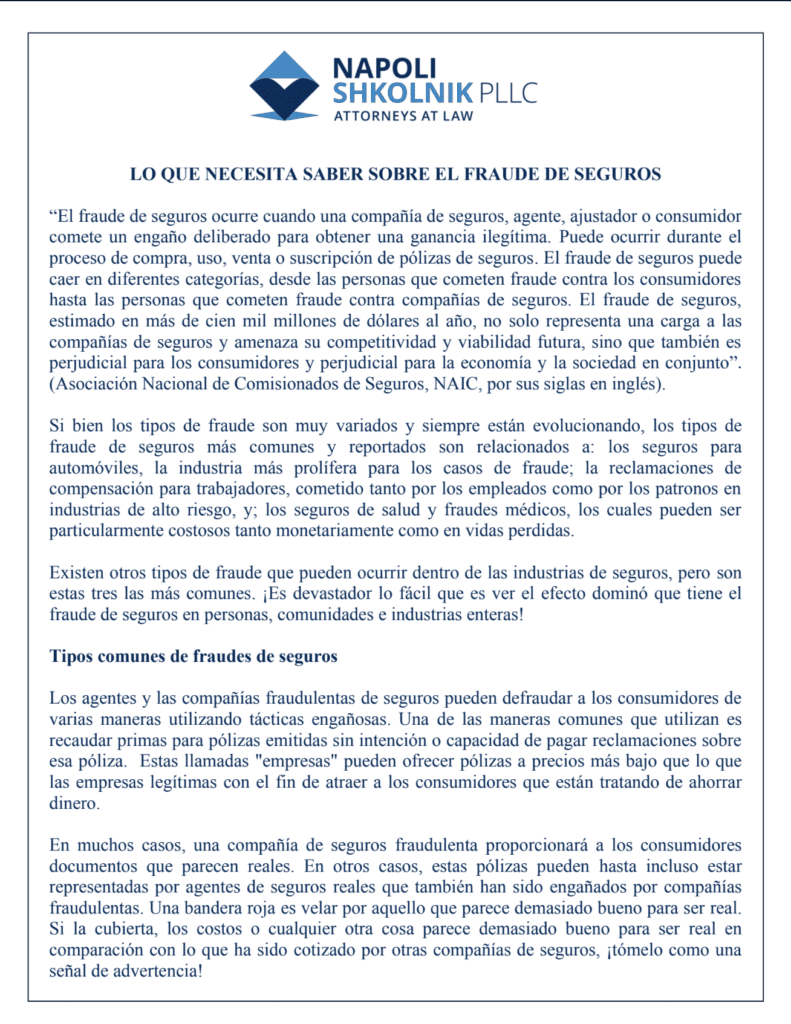 NAPOLI
SHKOLNIK PLLC
ATTORNEYS AT LAW

LO QUE NECESITA SABER SOBRE EL FRAUDE DE SEGUROS

“El fraude de seguros ocurre cuando una compañía de seguros, agente, ajustador o consumidor comete un engaño deliberado para obtener una ganancia ilegítima. Puede ocurrir durante el proceso de compra, uso, venta o suscripción de pólizas de seguros. El fraude de seguros puede caer en diferentes categorías, desde las personas que cometen fraude contra los consumidores hasta las personas que cometen fraude contra compañías de seguros. El fraude de seguros, estimado en más de cien mil millones de dólares al año, no solo representa una carga a las compañías de seguros y amenaza su competitividad y viabilidad futura, sino que también es perjudicial para los consumidores y perjudicial para la economía y la sociedad en conjunto”. (Asociación Nacional de Comisionados de Seguros, NAIC, por sus siglas en inglés).

Si bien los tipos de fraude son muy variados y siempre están evolucionando, los tipos de fraude de seguros más comunes y reportados son relacionados a: los seguros para automóviles, la industria más prolífera para los casos de fraude; la reclamaciones de compensación para trabajadores, cometido tanto por los empleados como por los patronos en industrias de alto riesgo, y; los seguros de salud y fraudes médicos, los cuales pueden ser particularmente costosos tanto monetariamente como en vidas perdidas.

Existen otros tipos de fraude que pueden ocurrir dentro de las industrias de seguros, pero son estas tres las más comunes. ¡Es devastador lo fácil que es ver el efecto dominó que tiene el fraude de seguros en personas, comunidades e industrias enteras!

Tipos comunes de fraudes de seguros

Los agentes y las compañías fraudulentas de seguros pueden defraudar a los consumidores de varias maneras utilizando tácticas engañosas. Una de las maneras comunes que utilizan es recaudar primas para pólizas emitidas sin intención o capacidad de pagar reclamaciones sobre esa póliza. Estas llamadas "empresas" pueden ofrecer pólizas a precios más bajo que lo que las empresas legítimas con el fin de atraer a los consumidores que están tratando de ahorrar dinero.

En muchos casos, una compañía de seguros fraudulenta proporcionará a los consumidores documentos que parecen reales. En otros casos, estas pólizas pueden hasta incluso estar representadas por agentes de seguros reales que también han sido engañados por compañías fraudulentas. Una bandera roja es velar por aquello que parece demasiado bueno para ser real. Si la cubierta, los costos o cualquier otra cosa parece demasiado bueno para ser real en comparación con lo que ha sido cotizado por otras compañías de seguros, ¡tómelo como una señal de advertencia!